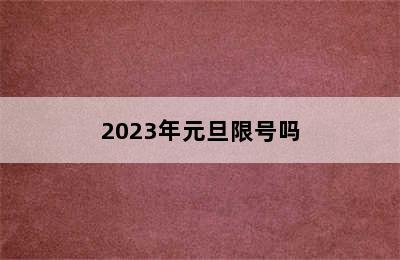 2023年元旦限号吗